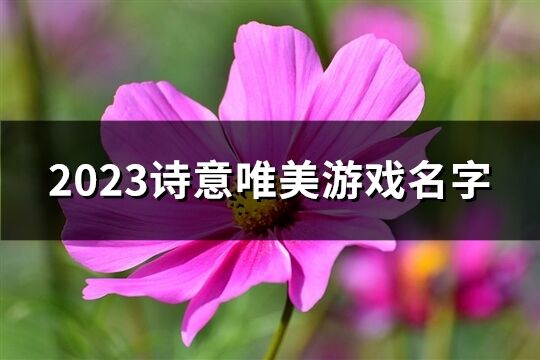 2023诗意唯美游戏名字